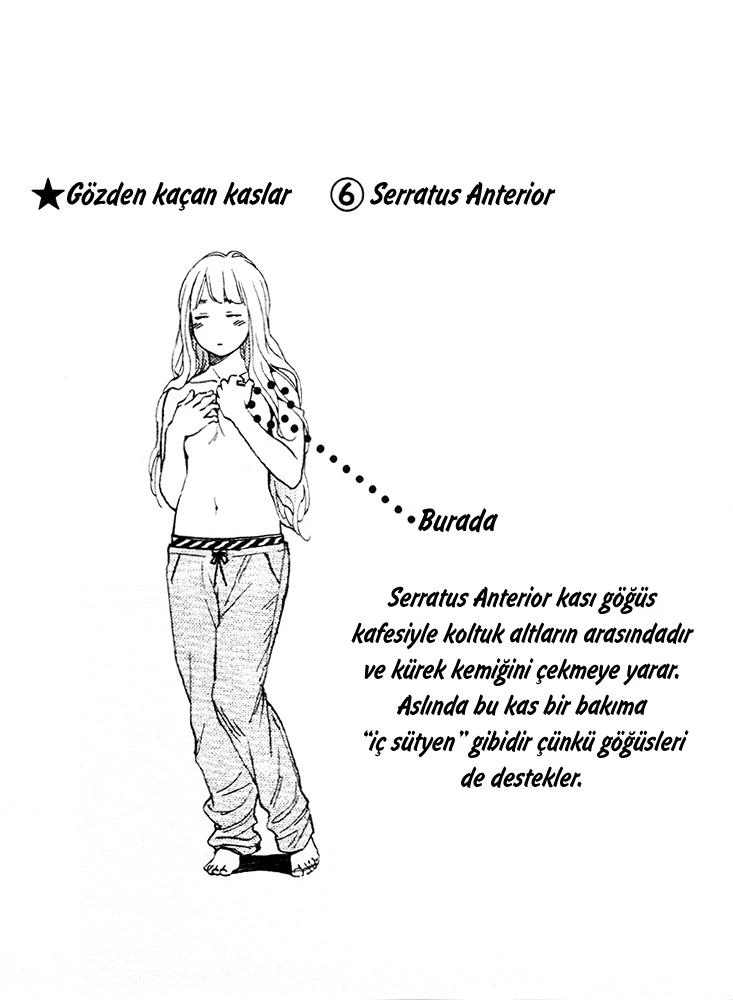 ★Gözden kaçan kaslar ⑥ Serratus Anterior

Burada

Serratus Anterior kası göğüs kafesiyle koltuk altların arasındadır ve kürek kemiğini çekmeye yarar. Aslında bu kas bir bakıma "iç sütyen" gibidir çünkü göğüsleri de destekler.